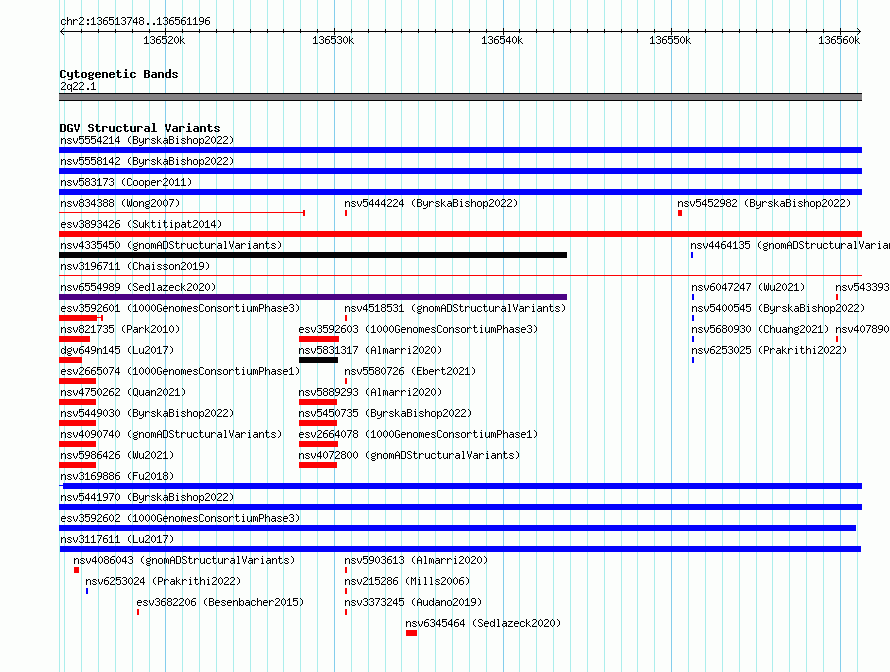 chr2:136513748..136561196

136520k 136530k 136540k 136550k 136560k

Cytogenetic Bands
2q22.1

DGV Structural Variants
nsv5554214 (ByrskaBishop2022)
nsv5558142 (ByrskaBishop2022)
nsv583173 (Cooper2011)
nsv834388 (Wong2007)
nsv5444224 (ByrskaBishop2022)
nsv5452982 (ByrskaBishop2022)
esv3893426 (Suktitipat2014)
nsv4335450 (gnomADStructuralVariants)
nsv4464135 (gnomADStructuralVaria
nsv3196711 (Chaisson2019)
nsv6554989 (Sedlazeck2020)
nsv6047247 (Wu2021)
nsv543393
esv3592601 (1000GenomesConsortiumPhase3)
nsv4518531 (gnomADStructuralVariants)
nsv5400545 (ByrskaBishop2022)
nsv821735 (Park2010)
esv3592603 (1000GenomesConsortiumPhase3)
nsv5680930 (Chuang2021)
nsv407890
dgv649n145 (Lu2017)
nsv5831317 (Almarri2020)
nsv6253025 (Prakrithi2022)
esv2665074 (1000GenomesConsortiumPhase1)
nsv5580726 (Ebert2021)
nsv4750262 (Quan2021)
nsv5889293 (Almarri2020)
nsv5449030 (ByrskaBishop2022)
nsv5450735 (ByrskaBishop2022)
nsv4090740 (gnomADStructuralVariants)
esv2664078 (1000GenomesConsortiumPhase1)
nsv5986426 (Wu2021)
nsv4072800 (gnomADStructuralVariants)
nsv3169886 (Fu2018)
nsv5441970 (ByrskaBishop2022)
esv3592602 (1000GenomesConsortiumPhase3)
nsv3117611 (Lu2017)
nsv4086043 (gnomADStructuralVariants)
nsv5903613 (Almarri2020)
nsv6253024 (Prakrithi2022)
nsv215286 (Mills2006)
esv3682206 (Besenbacher2015)
nsv3373245 (Audano2019)
nsv6345464 (Sedlazeck2020)